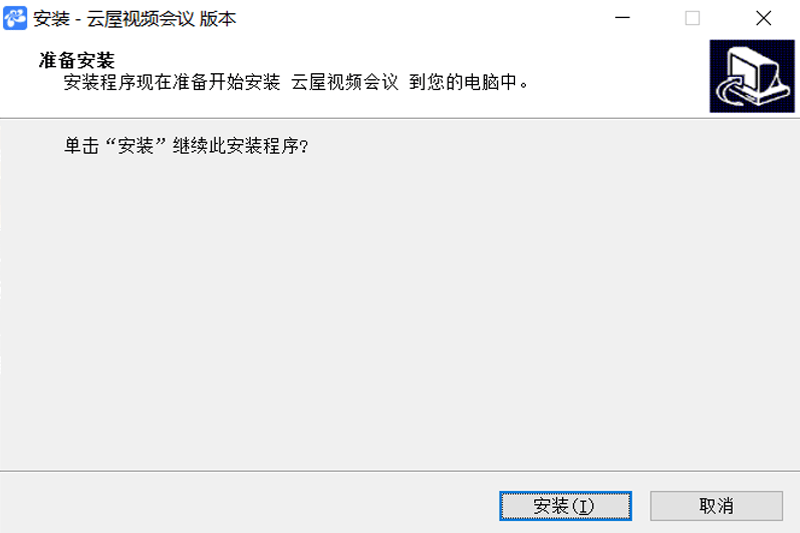 安装 - 云屋视频会议 版本

准备安装
安装程序现在准备开始安装 云屋视频会议 到您的电脑中。

单击“安装”继续此安装程序?

安装(I)
取消